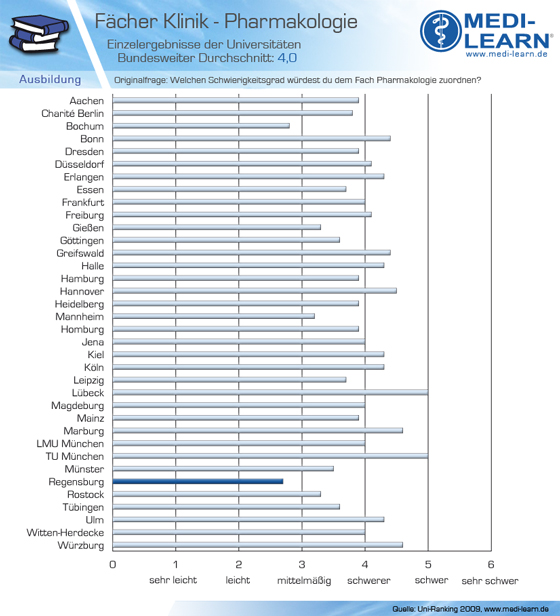 Fächer Klinik - Pharmakologie
Einzelergebnisse der Universitäten
Bundesweiter Durchschnitt: 4,0

MEDI-LEARN®
www.medi-learn.de

Ausbildung
Originalfrage: Welchen Schwierigkeitsgrad würdest du dem Fach Pharmakologie zuordnen?

Aachen
Charité Berlin
Bochum
Bonn
Dresden
Düsseldorf
Erlangen
Essen
Frankfurt
Freiburg
Gießen
Göttingen
Greifswald
Halle
Hamburg
Hannover
Heidelberg
Mannheim
Homburg
Jena
Kiel
Köln
Leipzig
Lübeck
Magdeburg
Mainz
Marburg
LMU München
TU München
Münster
Regensburg
Rostock
Tübingen
Ulm
Witten-Herdecke
Würzburg

0
1 sehr leicht
2 leicht
3 mittelmäßig
4 schwerer
5 schwer
6 sehr schwer

Quelle: Uni-Ranking 2009, www.medi-learn.de